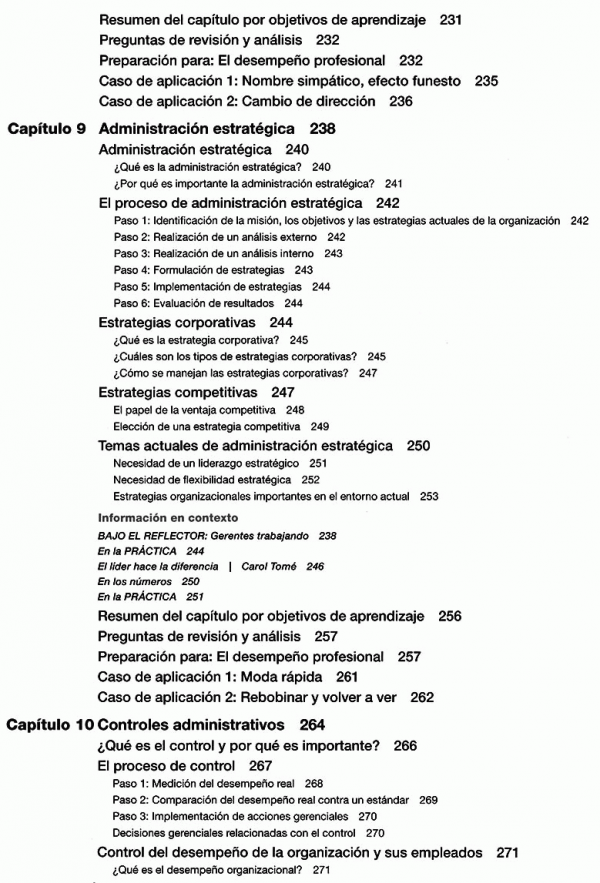 Resumen del capítulo por objetivos de aprendizaje 231
Preguntas de revisión y análisis 232
Preparación para: El desempeño profesional 232
Caso de aplicación 1: Nombre simpático, efecto funesto 235
Caso de aplicación 2: Cambio de dirección 236

Capítulo 9 Administración estratégica 238

Administración estratégica 240
¿Qué es la administración estratégica? 240
¿Por qué es importante la administración estratégica? 241

El proceso de administración estratégica 242
Paso 1: Identificación de la misión, los objetivos y las estrategias actuales de la organización 242
Paso 2: Realización de un análisis externo 242
Paso 3: Realización de un análisis interno 243
Paso 4: Formulación de estrategias 243
Paso 5: Implementación de estrategias 244
Paso 6: Evaluación de resultados 244

Estrategias corporativas 244
¿Qué es la estrategia corporativa? 245
¿Cuáles son los tipos de estrategias corporativas? 245
¿Cómo se manejan las estrategias corporativas? 247

Estrategias competitivas 247
El papel de la ventaja competitiva 248
Elección de una estrategia competitiva 249

Temas actuales de administración estratégica 250
Necesidad de un liderazgo estratégico 251
Necesidad de flexibilidad estratégica 252
Estrategias organizacionales importantes en el entorno actual 253

Información en contexto
BAJO EL REFLECTOR: Gerentes trabajando 238
En la PRÁCTICA 244
El líder hace la diferencia | Carol Tomé 246
En los números 250
En la PRÁCTICA 251

Resumen del capítulo por objetivos de aprendizaje 256
Preguntas de revisión y análisis 257
Preparación para: El desempeño profesional 257
Caso de aplicación 1: Moda rápida 261
Caso de aplicación 2: Rebobinar y volver a ver 262

Capítulo 10 Controles administrativos 264

¿Qué es el control y por qué es importante? 266

El proceso de control 267
Paso 1: Medición del desempeño real 268
Paso 2: Comparación del desempeño real contra un estándar 269
Paso 3: Implementación de acciones gerenciales 270
Decisiones gerenciales relacionadas con el control 270

Control del desempeño de la organización y sus empleados 271
¿Qué es el desempeño organizacional? 271